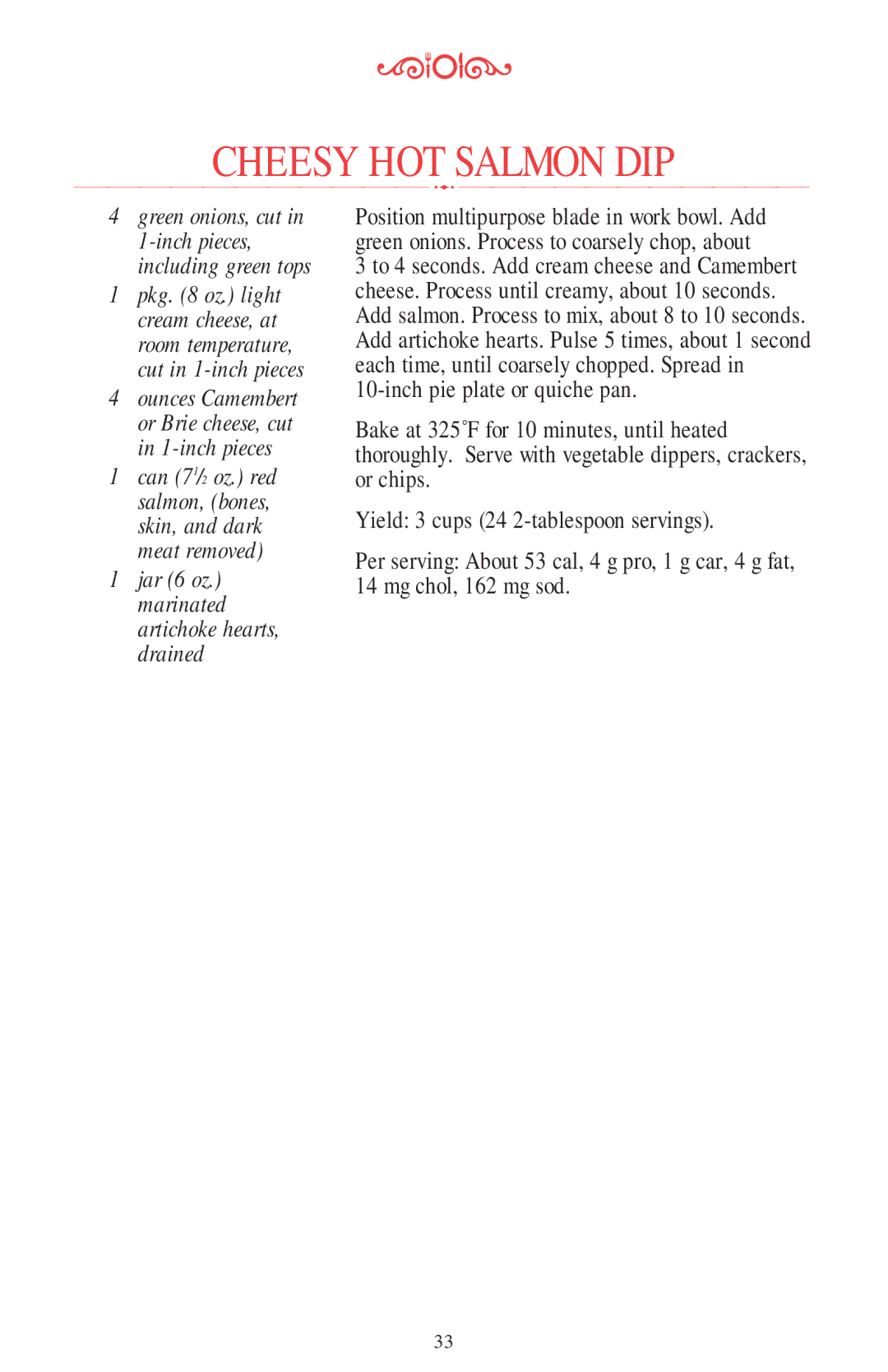 CHEESY HOT SALMON DIP

4 green onions, cut in 1-inch pieces, including green tops

1 pkg. (8 oz.) light cream cheese, at room temperature, cut in 1-inch pieces

4 ounces Camembert or Brie cheese, cut in 1-inch pieces

1 can ($7\frac{1}{2}$ oz.) red salmon, (bones, skin, and dark meat removed)

1 jar (6 oz.) marinated artichoke hearts, drained

Position multipurpose blade in work bowl. Add green onions. Process to coarsely chop, about 3 to 4 seconds. Add cream cheese and Camembert cheese. Process until creamy, about 10 seconds. Add salmon. Process to mix, about 8 to 10 seconds. Add artichoke hearts. Pulse 5 times, about 1 second each time, until coarsely chopped. Spread in 10-inch pie plate or quiche pan.

Bake at 325°F for 10 minutes, until heated thoroughly. Serve with vegetable dippers, crackers, or chips.

Yield: 3 cups (24 2-tablespoon servings).

Per serving: About 53 cal, 4 g pro, 1 g car, 4 g fat, 14 mg chol, 162 mg sod.

33